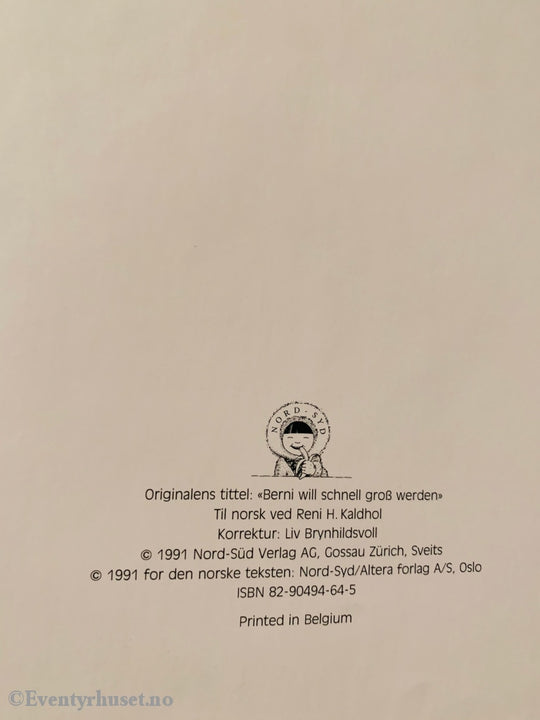 NORD-SYD

Originalens tittel: «Berni will schnell groß werden»
Til norsk ved Reni H. Kaldhol
Korrektur: Liv Brynhildsvoll
© 1991 Nord-Süd Verlag AG, Gossau Zürich, Sveits
© 1991 for den norske teksten: Nord-Syd/Altera forlag A/S, Oslo
ISBN 82-90494-64-5

Printed in Belgium

©Eventyrhuset.no